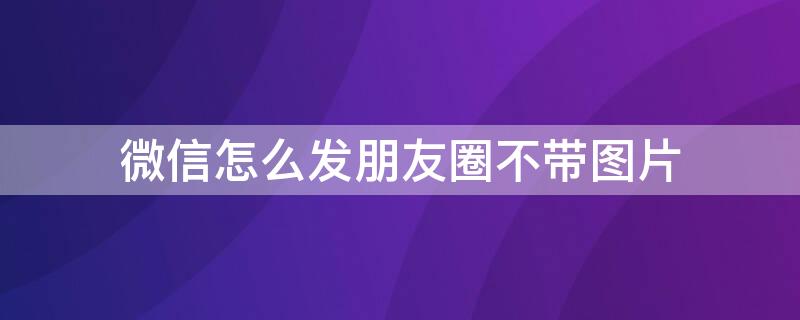 微信怎么发朋友圈不带图片